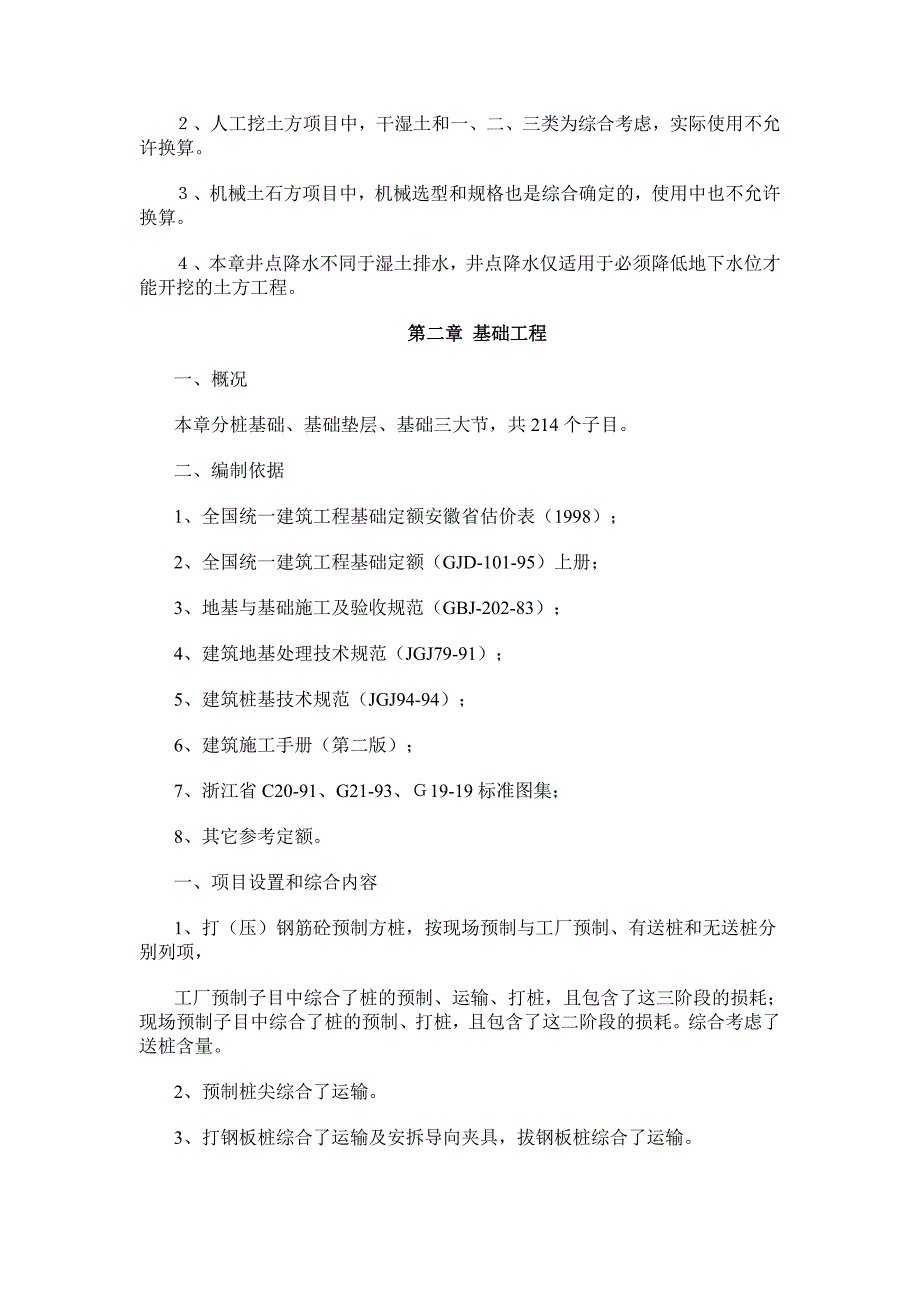 2、人工挖土方项目中，干湿土和一、二、三类为综合考虑，实际使用不允许换算。

3、机械土石方项目中，机械选型和规格也是综合确定的，使用中也不允许换算。

4、本章井点降水不同于湿土排水，井点降水仅适用于必须降低地下水位才能开挖的土方工程。

第二章 基础工程

一、概况

本章分桩基础、基础垫层、基础三大节，共 214 个子目。

二、编制依据

1、全国统一建筑工程基础定额安徽省估价表（1998）；

2、全国统一建筑工程基础定额（GJD-101-95）上册；

3、地基与基础施工及验收规范（GBJ-202-83）；

4、建筑地基处理技术规范（JGJ79-91）；

5、建筑桩基技术规范（JGJ94-94）；

6、建筑施工手册（第二版）；

7、浙江省 C20-91、G21-93、G 19-19 标准图集；

8、其它参考定额。

一、项目设置和综合内容

1、打（压）钢筋砼预制方桩，按现场预制与工厂预制、有送桩和无送桩分别列项，

工厂预制子目中综合了桩的预制、运输、打桩，且包含了这三阶段的损耗；现场预制子目中综合了桩的预制、打桩，且包含了这二阶段的损耗。综合考虑了送桩含量。

2、预制桩尖综合了运输。

3、打钢板桩综合了运输及安拆导向夹具，拔钢板桩综合了运输。